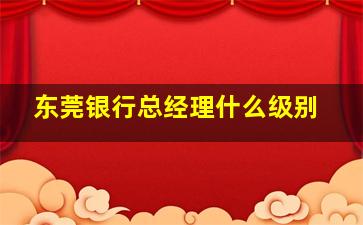 东莞银行总经理什么级别